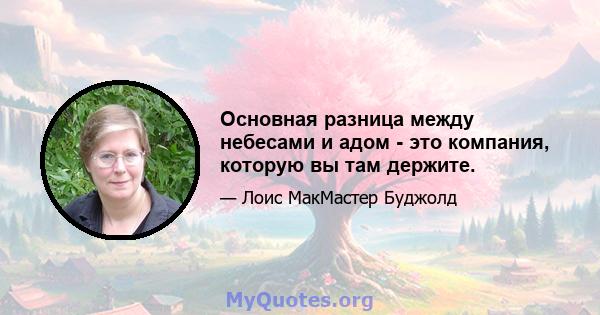 Основная разница между небесами и адом - это компания, которую вы там держите.

— Лоис МакМастер Буджолд

MyQuotes.org